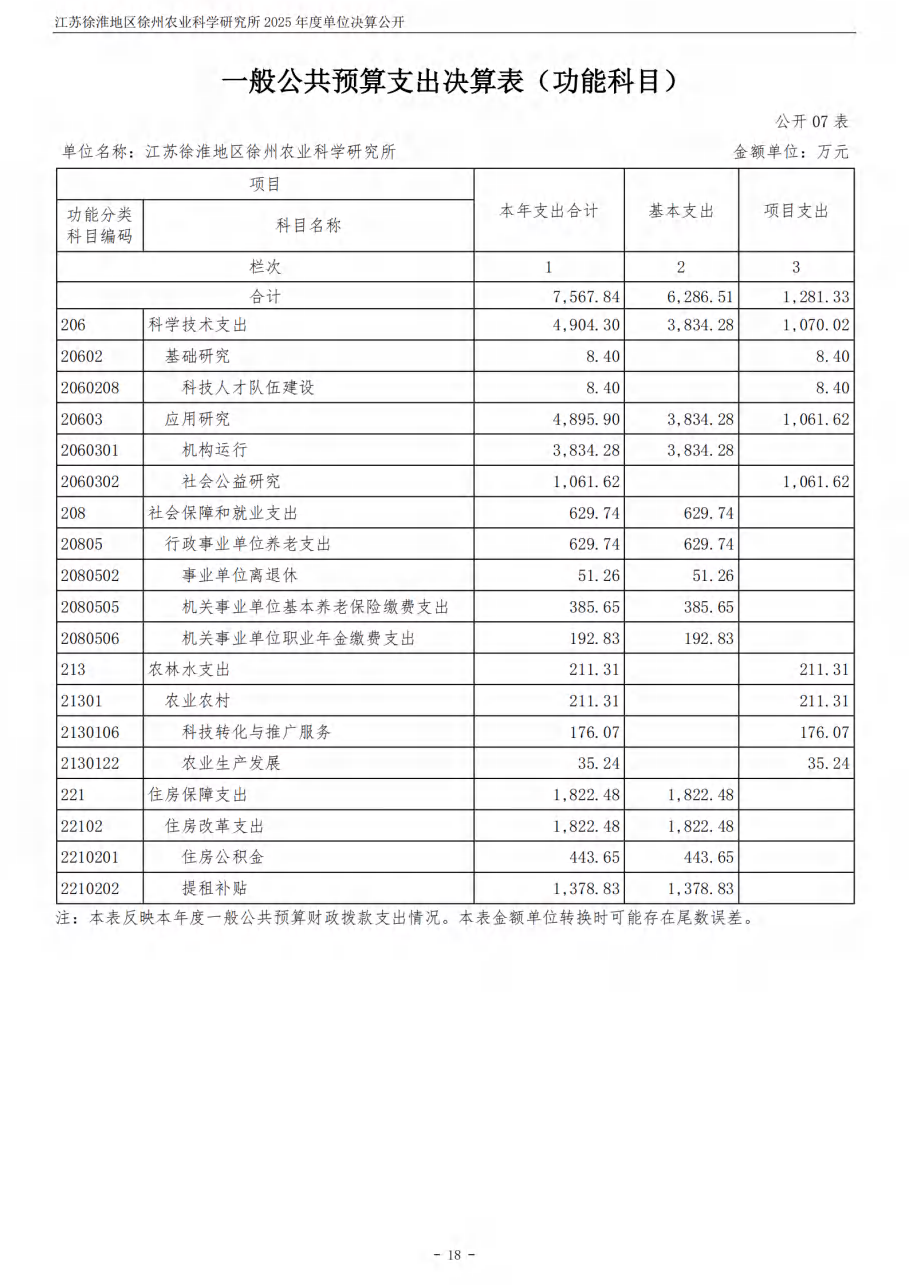 江苏徐淮地区徐州农业科学研究所 2025 年度单位决算公开

一般公共预算支出决算表（功能科目）

公开 07 表

单位名称：江苏徐淮地区徐州农业科学研究所

金额单位：万元

| 项目 | | 本年支出合计 | 基本支出 | 项目支出 |
|---|---|---|---|---|
| 功能分类科目编码 | 科目名称 | | | |
| 栏次 | | 1 | 2 | 3 |
| 合计 | | 7,567.84 | 6,286.51 | 1,281.33 |
| 206 | 科学技术支出 | 4,904.30 | 3,834.28 | 1,070.02 |
| 20602 | 基础研究 | 8.40 | | 8.40 |
| 2060208 | 科技人才队伍建设 | 8.40 | | 8.40 |
| 20603 | 应用研究 | 4,895.90 | 3,834.28 | 1,061.62 |
| 2060301 | 机构运行 | 3,834.28 | 3,834.28 | |
| 2060302 | 社会公益研究 | 1,061.62 | | 1,061.62 |
| 208 | 社会保障和就业支出 | 629.74 | 629.74 | |
| 20805 | 行政事业单位养老支出 | 629.74 | 629.74 | |
| 2080502 | 事业单位离退休 | 51.26 | 51.26 | |
| 2080505 | 机关事业单位基本养老保险缴费支出 | 385.65 | 385.65 | |
| 2080506 | 机关事业单位职业年金缴费支出 | 192.83 | 192.83 | |
| 213 | 农林水支出 | 211.31 | | 211.31 |
| 21301 | 农业农村 | 211.31 | | 211.31 |
| 2130106 | 科技转化与推广服务 | 176.07 | | 176.07 |
| 2130122 | 农业生产发展 | 35.24 | | 35.24 |
| 221 | 住房保障支出 | 1,822.48 | 1,822.48 | |
| 22102 | 住房改革支出 | 1,822.48 | 1,822.48 | |
| 2210201 | 住房公积金 | 443.65 | 443.65 | |
| 2210202 | 提租补贴 | 1,378.83 | 1,378.83 | |

注：本表反映本年度一般公共预算财政拨款支出情况。本表金额单位转换时可能存在尾数误差。

- 18 -